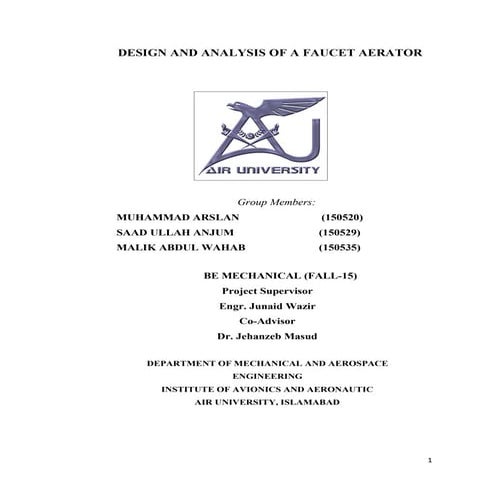 DESIGN AND ANALYSIS OF A FAUCET AERATOR

AIR UNIVERSITY

Group Members:

MUHAMMAD ARSLAN (150520)
SAAD ULLAH ANJUM (150529)
MALIK ABDUL WAHAB (150535)

BE MECHANICAL (FALL-15)
Project Supervisor
Engr. Junaid Wazir
Co-Advisor
Dr. Jehanzeb Masud

DEPARTMENT OF MECHANICAL AND AEROSPACE ENGINEERING
INSTITUTE OF AVIONICS AND AERONAUTIC
AIR UNIVERSITY, ISLAMABAD

1